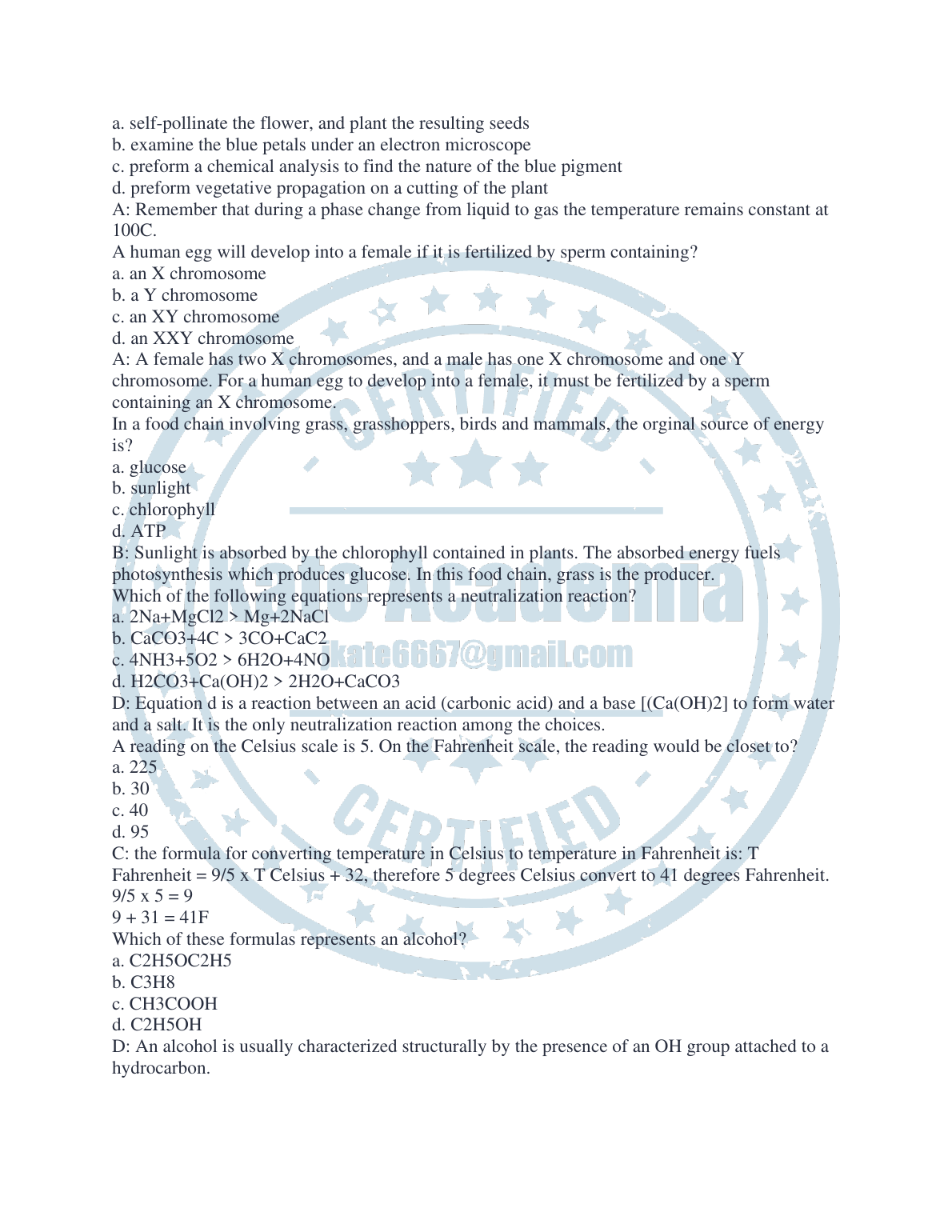 a. self-pollinate the flower, and plant the resulting seeds
b. examine the blue petals under an electron microscope
c. preform a chemical analysis to find the nature of the blue pigment
d. preform vegetative propagation on a cutting of the plant
A: Remember that during a phase change from liquid to gas the temperature remains constant at 100C.
A human egg will develop into a female if it is fertilized by sperm containing?
a. an X chromosome
b. a Y chromosome
c. an XY chromosome
d. an XXY chromosome
A: A female has two X chromosomes, and a male has one X chromosome and one Y chromosome. For a human egg to develop into a female, it must be fertilized by a sperm containing an X chromosome.
In a food chain involving grass, grasshoppers, birds and mammals, the orginal source of energy is?
a. glucose
b. sunlight
c. chlorophyll
d. ATP
B: Sunlight is absorbed by the chlorophyll contained in plants. The absorbed energy fuels photosynthesis which produces glucose. In this food chain, grass is the producer.
Which of the following equations represents a neutralization reaction?
a. 2Na+MgCl2 > Mg+2NaCl
b. CaCO3+4C > 3CO+CaC2
c. 4NH3+5O2 > 6H2O+4NO
d. H2CO3+Ca(OH)2 > 2H2O+CaCO3
D: Equation d is a reaction between an acid (carbonic acid) and a base [(Ca(OH)2] to form water and a salt. It is the only neutralization reaction among the choices.
A reading on the Celsius scale is 5. On the Fahrenheit scale, the reading would be closet to?
a. 225
b. 30
c. 40
d. 95
C: the formula for converting temperature in Celsius to temperature in Fahrenheit is: T Fahrenheit = 9/5 x T Celsius + 32, therefore 5 degrees Celsius convert to 41 degrees Fahrenheit.
9/5 x 5 = 9
9 + 31 = 41F
Which of these formulas represents an alcohol?
a. C2H5OC2H5
b. C3H8
c. CH3COOH
d. C2H5OH
D: An alcohol is usually characterized structurally by the presence of an OH group attached to a hydrocarbon.

CERTIFIED
Kate Academia
kate6667@gmail.com
CERTIFIED